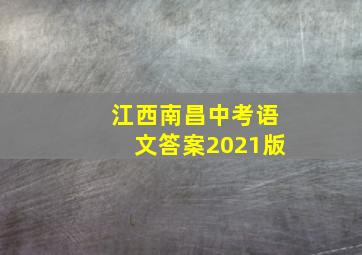 江西南昌中考语文答案2021版